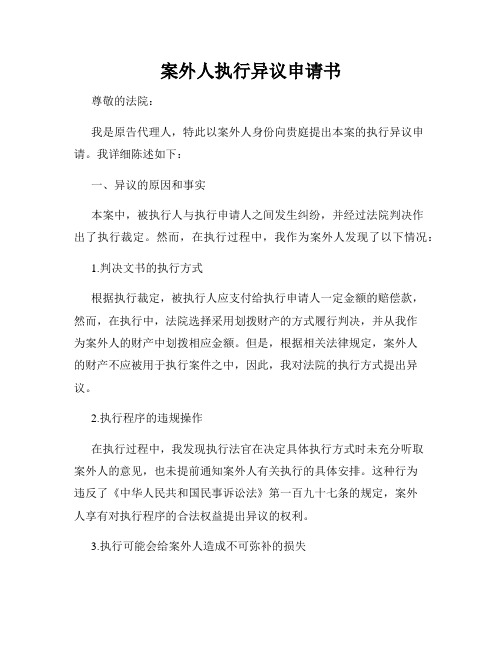 案外人执行异议申请书

尊敬的法院：

我是原告代理人，特此以案外人身份向贵庭提出本案的执行异议申请。我详细陈述如下：

一、异议的原因和事实

本案中，被执行人与执行申请人之间发生纠纷，并经过法院判决作出了执行裁定。然而，在执行过程中，我作为案外人发现了以下情况：

1.判决文书的执行方式

根据执行裁定，被执行人应支付给执行申请人一定金额的赔偿款，然而，在执行中，法院选择采用划拨财产的方式履行判决，并从我作为案外人的财产中划拨相应金额。但是，根据相关法律规定，案外人的财产不应被用于执行案件之中，因此，我对法院的执行方式提出异议。

2.执行程序的违规操作

在执行过程中，我发现执行法官在决定具体执行方式时未充分听取案外人的意见，也未提前通知案外人有关执行的具体安排。这种行为违反了《中华人民共和国民事诉讼法》第一百九十七条的规定，案外人享有对执行程序的合法权益提出异议的权利。

3.执行可能会给案外人造成不可弥补的损失